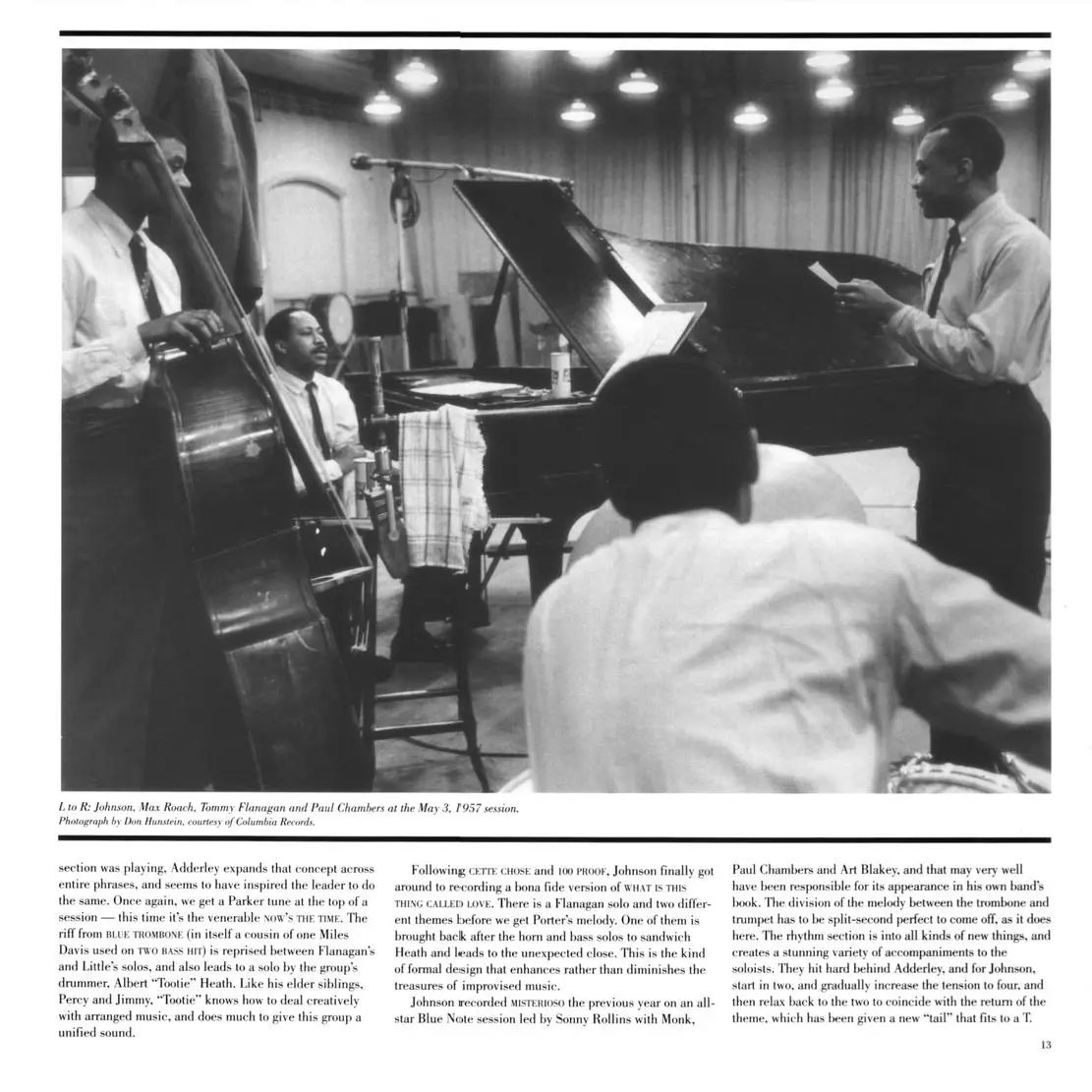 L to R: Johnson, Max Roach, Tommy Flanagan and Paul Chambers at the May 3, 1957 session. Photograph by Don Hunstein, courtesy of Columbia Records.

section was playing, Adderley expands that concept across entire phrases, and seems to have inspired the leader to do the same. Once again, we get a Parker tune at the top of a session — this time it's the venerable NOW'S THE TIME. The riff from BLUE TROMBONE (in itself a cousin of one Miles Davis used on TWO BASS HIT) is reprised between Flanagan's and Little's solos, and also leads to a solo by the group's drummer, Albert "Tootie" Heath. Like his elder siblings, Percy and Jimmy, "Tootie" knows how to deal creatively with arranged music, and does much to give this group a unified sound.

Following CETTE CHOSE and 100 PROOF, Johnson finally got around to recording a bona fide version of WHAT IS THIS THING CALLED LOVE. There is a Flanagan solo and two different themes before we get Porter's melody. One of them is brought back after the horn and bass solos to sandwich Heath and leads to the unexpected close. This is the kind of formal design that enhances rather than diminishes the treasures of improvised music.

Johnson recorded MISTERIOSO the previous year on an all-star Blue Note session led by Sonny Rollins with Monk, Paul Chambers and Art Blakey, and that may very well have been responsible for its appearance in his own band's book. The division of the melody between the trombone and trumpet has to be split-second perfect to come off, as it does here. The rhythm section is into all kinds of new things, and creates a stunning variety of accompaniments to the soloists. They hit hard behind Adderley, and for Johnson, start in two, and gradually increase the tension to four, and then relax back to the two to coincide with the return of the theme, which has been given a new "tail" that fits to a T.

13